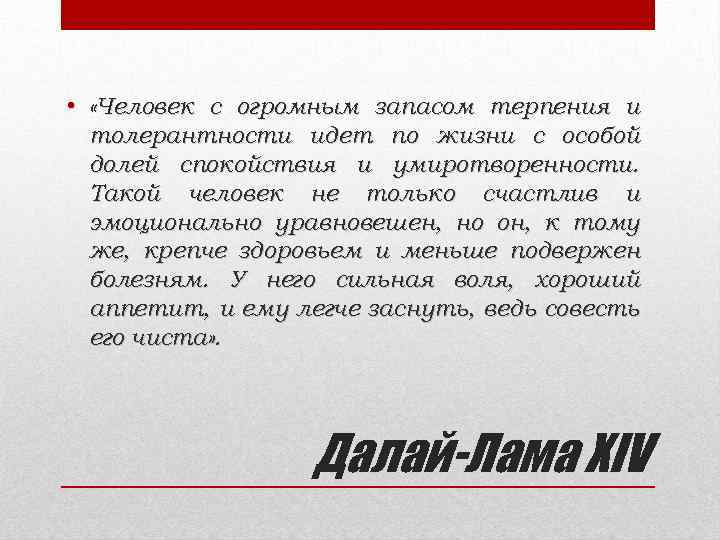 • «Человек с огромным запасом терпения и толерантности идет по жизни с особой долей спокойствия и умиротворенности. Такой человек не только счастлив и эмоционально уравновешен, но он, к тому же, крепче здоровьем и меньше подвержен болезням. У него сильная воля, хороший аппетит, и ему легче заснуть, ведь совесть его чиста».

Далай-Лама XIV